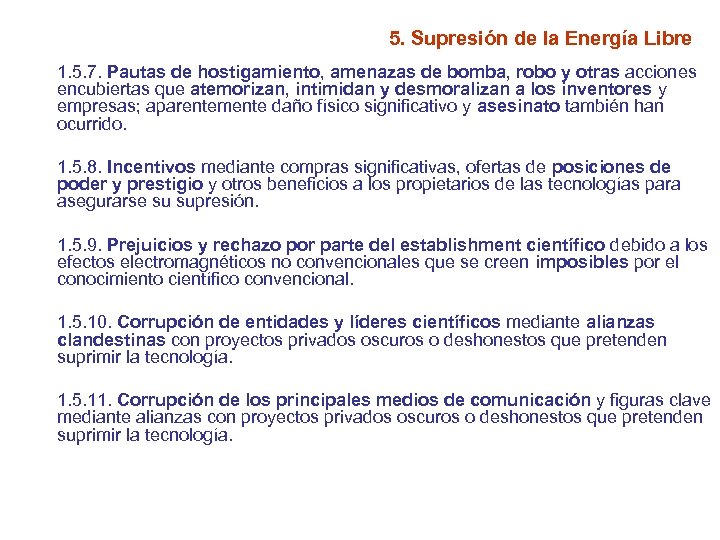 5. Supresión de la Energía Libre

1.5.7. Pautas de hostigamiento, amenazas de bomba, robo y otras acciones encubiertas que atemorizan, intimidan y desmoralizan a los inventores y empresas; aparentemente daño físico significativo y asesinato también han ocurrido.

1.5.8. Incentivos mediante compras significativas, ofertas de posiciones de poder y prestigio y otros beneficios a los propietarios de las tecnologías para asegurarse su supresión.

1.5.9. Prejuicios y rechazo por parte del establishment científico debido a los efectos electromagnéticos no convencionales que se creen imposibles por el conocimiento científico convencional.

1.5.10. Corrupción de entidades y líderes científicos mediante alianzas clandestinas con proyectos privados oscuros o deshonestos que pretenden suprimir la tecnología.

1.5.11. Corrupción de los principales medios de comunicación y figuras clave mediante alianzas con proyectos privados oscuros o deshonestos que pretenden suprimir la tecnología.